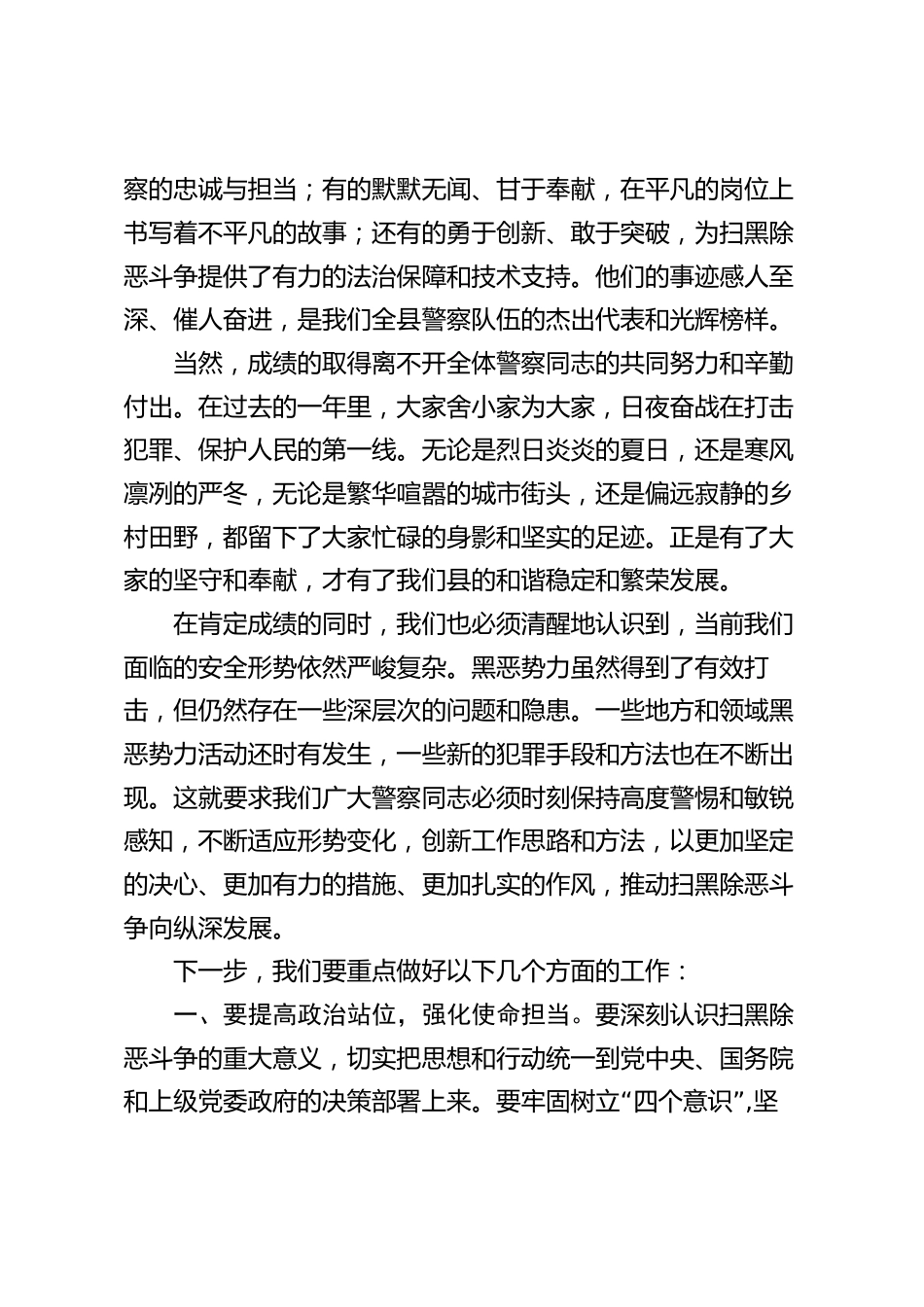 察的忠诚与担当；有的默默无闻、甘于奉献，在平凡的岗位上书写着不平凡的故事；还有的勇于创新、敢于突破，为扫黑除恶斗争提供了有力的法治保障和技术支持。他们的事迹感人至深、催人奋进，是我们全县警察队伍的杰出代表和光辉榜样。

当然，成绩的取得离不开全体警察同志的共同努力和辛勤付出。在过去的一年里，大家舍小家为大家，日夜奋战在打击犯罪、保护人民的第一线。无论是烈日炎炎的夏日，还是寒风凛冽的严冬，无论是繁华喧嚣的城市街头，还是偏远寂静的乡村田野，都留下了大家忙碌的身影和坚实的足迹。正是有了大家的坚守和奉献，才有了我们县的和谐稳定和繁荣发展。

在肯定成绩的同时，我们也必须清醒地认识到，当前我们面临的安全形势依然严峻复杂。黑恶势力虽然得到了有效打击，但仍然存在一些深层次的问题和隐患。一些地方和领域黑恶势力活动还时有发生，一些新的犯罪手段和方法也在不断出现。这就要求我们广大警察同志必须时刻保持高度警惕和敏锐感知，不断适应形势变化，创新工作思路和方法，以更加坚定的决心、更加有力的措施、更加扎实的作风，推动扫黑除恶斗争向纵深发展。

下一步，我们要重点做好以下几个方面的工作：

一、要提高政治站位，强化使命担当。要深刻认识扫黑除恶斗争的重大意义，切实把思想和行动统一到党中央、国务院和上级党委政府的决策部署上来。要牢固树立“四个意识”,坚